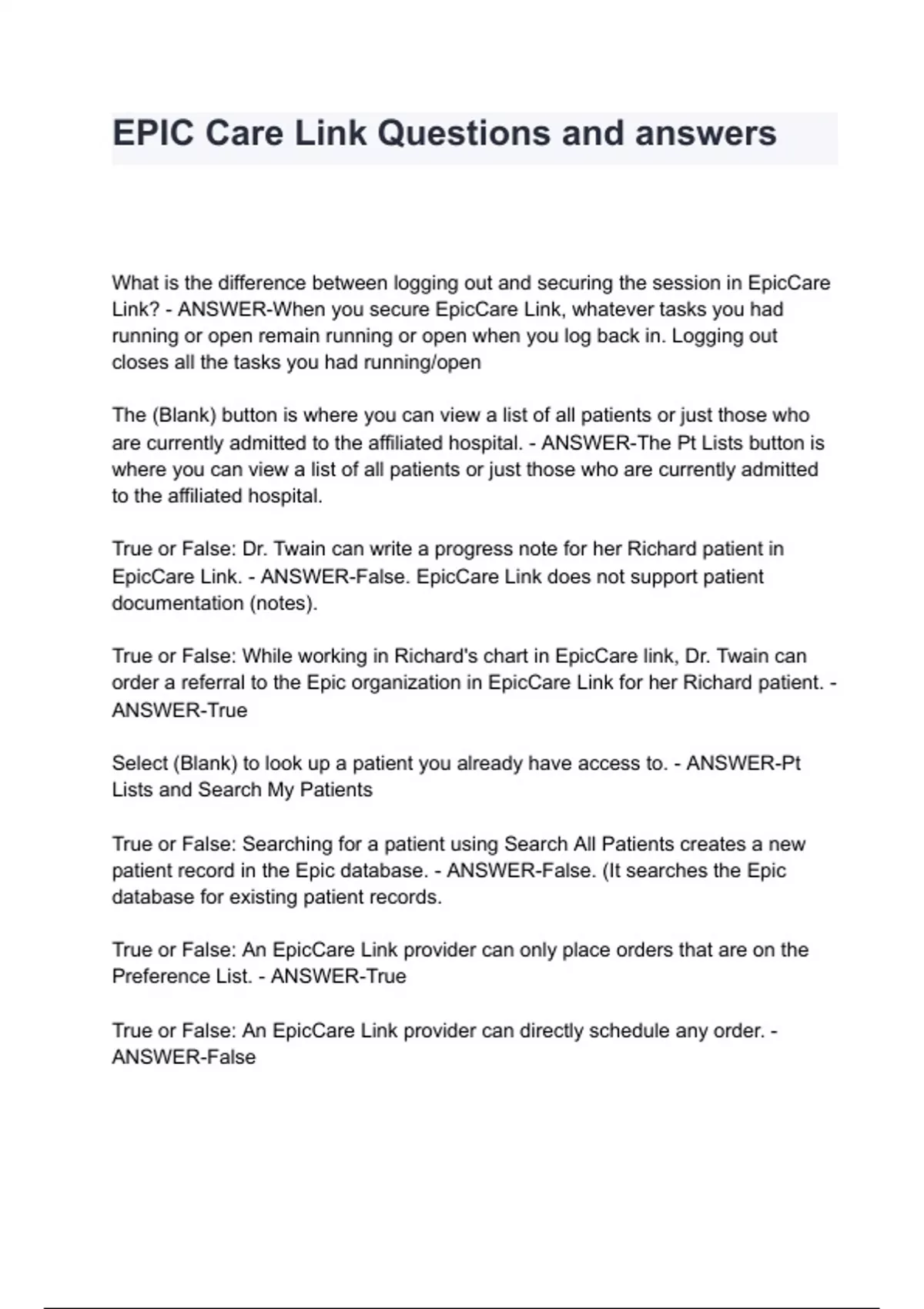 EPIC Care Link Questions and answers

What is the difference between logging out and securing the session in EpicCare Link? - ANSWER-When you secure EpicCare Link, whatever tasks you had running or open remain running or open when you log back in. Logging out closes all the tasks you had running/open

The (Blank) button is where you can view a list of all patients or just those who are currently admitted to the affiliated hospital. - ANSWER-The Pt Lists button is where you can view a list of all patients or just those who are currently admitted to the affiliated hospital.

True or False: Dr. Twain can write a progress note for her Richard patient in EpicCare Link. - ANSWER-False. EpicCare Link does not support patient documentation (notes).

True or False: While working in Richard's chart in EpicCare link, Dr. Twain can order a referral to the Epic organization in EpicCare Link for her Richard patient. - ANSWER-True

Select (Blank) to look up a patient you already have access to. - ANSWER-Pt Lists and Search My Patients

True or False: Searching for a patient using Search All Patients creates a new patient record in the Epic database. - ANSWER-False. (It searches the Epic database for existing patient records.

True or False: An EpicCare Link provider can only place orders that are on the Preference List. - ANSWER-True

True or False: An EpicCare Link provider can directly schedule any order. - ANSWER-False